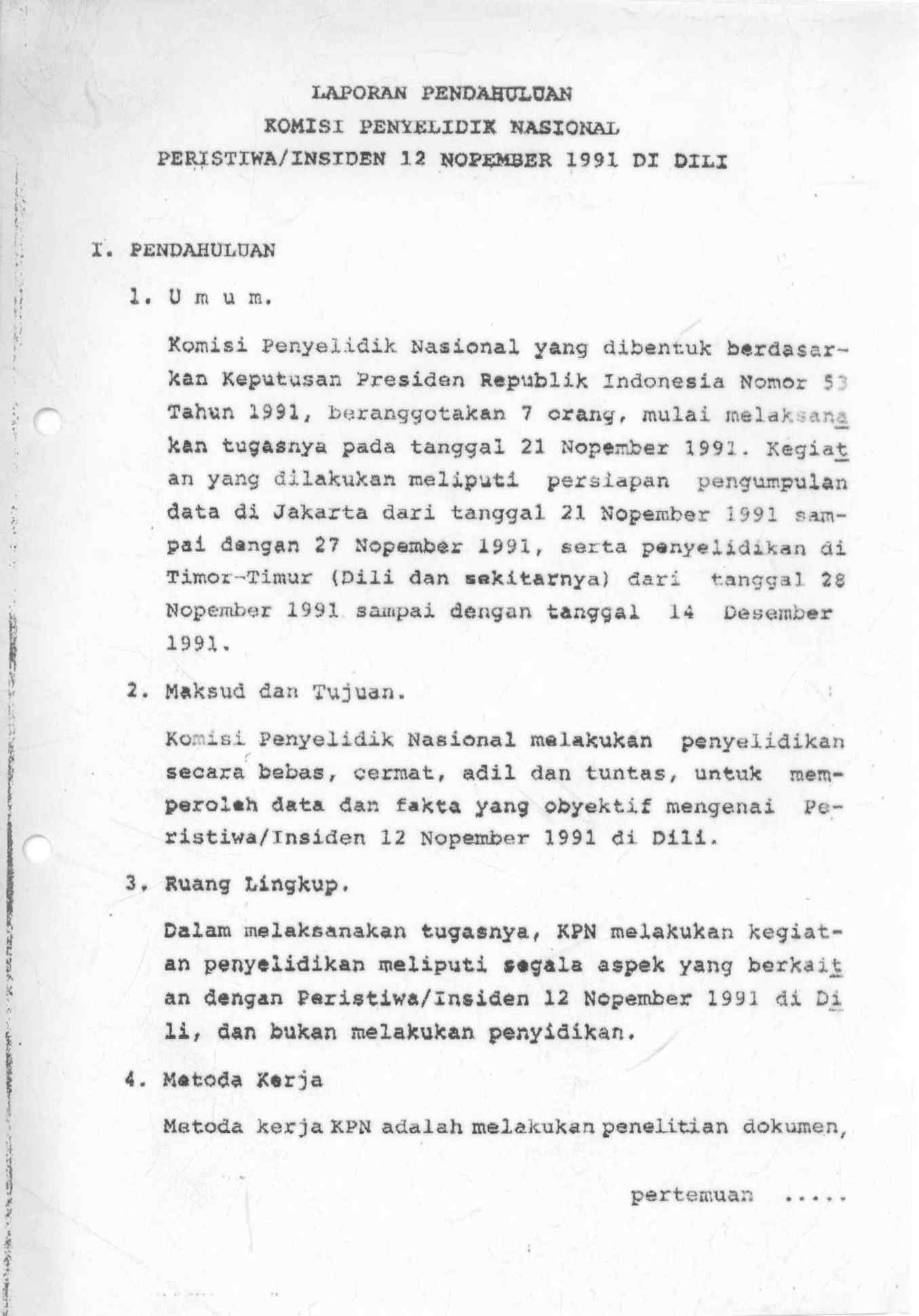 LAPORAN PENDAHULUAN
KOMISI PENYELIDIK NASIONAL
PERISTIWA/INSIDEN 12 NOPEMBER 1991 DI DILI

I. PENDAHULUAN

1. U m u m.

Komisi Penyelidik Nasional yang dibentuk berdasarkan Keputusan Presiden Republik Indonesia Nomor 53 Tahun 1991, beranggotakan 7 orang, mulai melaksanakan tugasnya pada tanggal 21 Nopember 1991. Kegiatan yang dilakukan meliputi persiapan pengumpulan data di Jakarta dari tanggal 21 Nopember 1991 sampai dengan 27 Nopember 1991, serta penyelidikan di Timor-Timur (Dili dan sekitarnya) dari tanggal 28 Nopember 1991 sampai dengan tanggal 14 Desember 1991.

2. Maksud dan Tujuan.

Komisi Penyelidik Nasional melakukan penyelidikan secara bebas, cermat, adil dan tuntas, untuk memperoleh data dan fakta yang obyektif mengenai Peristiwa/Insiden 12 Nopember 1991 di Dili.

3. Ruang Lingkup.

Dalam melaksanakan tugasnya, KPN melakukan kegiatan penyelidikan meliputi segala aspek yang berkaitan dengan Peristiwa/Insiden 12 Nopember 1991 di Dili, dan bukan melakukan penyidikan.

4. Metoda Kerja

Metoda kerja KPN adalah melakukan penelitian dokumen,

pertemuan .....